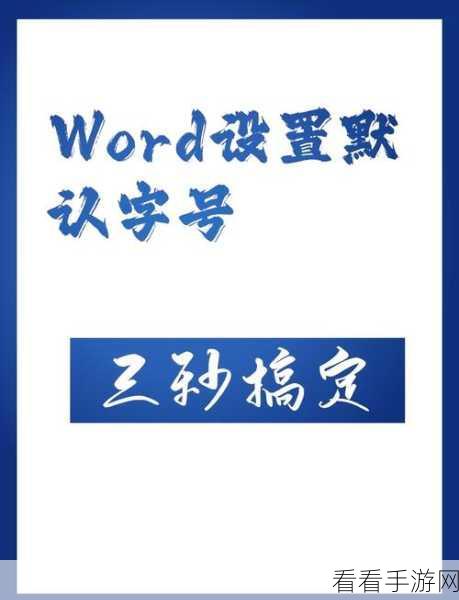 Word设置默认字号

三秒搞定

看看手游网